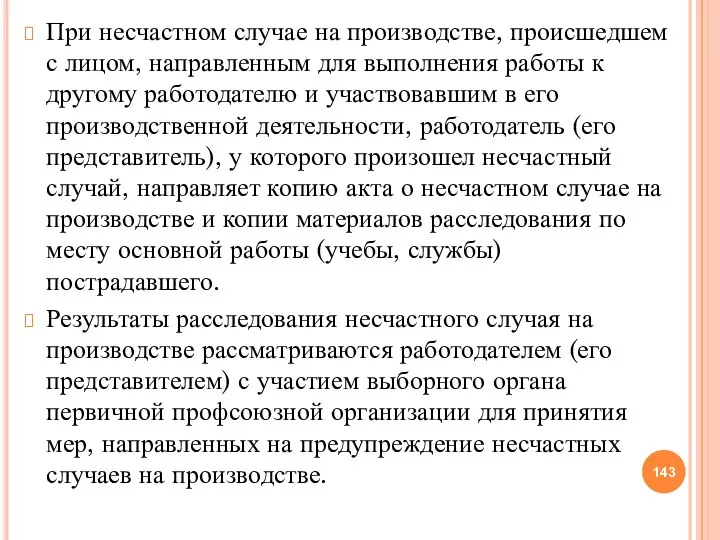 При несчастном случае на производстве, происшедшем с лицом, направленным для выполнения работы к другому работодателю и участвовавшим в его производственной деятельности, работодатель (его представитель), у которого произошел несчастный случай, направляет копию акта о несчастном случае на производстве и копии материалов расследования по месту основной работы (учебы, службы) пострадавшего.

Результаты расследования несчастного случая на производстве рассматриваются работодателем (его представителем) с участием выборного органа первичной профсоюзной организации для принятия мер, направленных на предупреждение несчастных случаев на производстве.

143